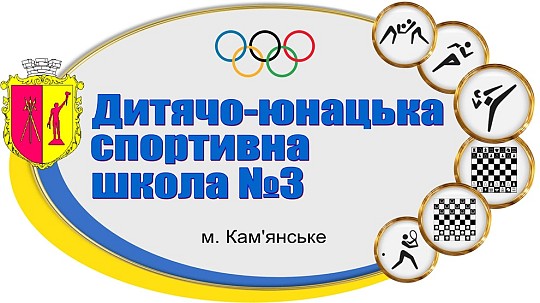 Дитячо-юнацька спортивна школа №3

м. Кам'янське